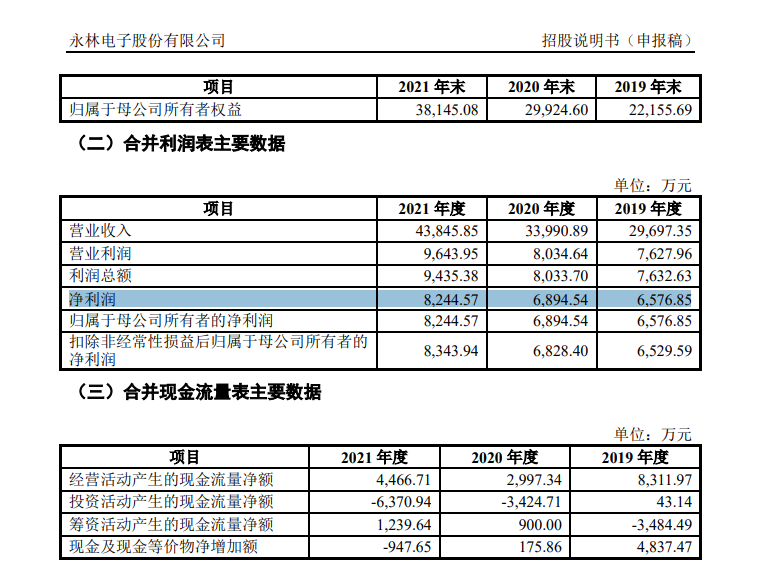 永林电子股份有限公司　　招股说明书（申报稿）

| 项目 | 2021 年末 | 2020 年末 | 2019 年末 |
|---|---|---|---|
| 归属于母公司所有者权益 | 38,145.08 | 29,924.60 | 22,155.69 |

（二）合并利润表主要数据

单位：万元

| 项目 | 2021 年度 | 2020 年度 | 2019 年度 |
|---|---|---|---|
| 营业收入 | 43,845.85 | 33,990.89 | 29,697.35 |
| 营业利润 | 9,643.95 | 8,034.64 | 7,627.96 |
| 利润总额 | 9,435.38 | 8,033.70 | 7,632.63 |
| 净利润 | 8,244.57 | 6,894.54 | 6,576.85 |
| 归属于母公司所有者的净利润 | 8,244.57 | 6,894.54 | 6,576.85 |
| 扣除非经常性损益后归属于母公司所有者的净利润 | 8,343.94 | 6,828.40 | 6,529.59 |

（三）合并现金流量表主要数据

单位：万元

| 项目 | 2021 年度 | 2020 年度 | 2019 年度 |
|---|---|---|---|
| 经营活动产生的现金流量净额 | 4,466.71 | 2,997.34 | 8,311.97 |
| 投资活动产生的现金流量净额 | -6,370.94 | -3,424.71 | 43.14 |
| 筹资活动产生的现金流量净额 | 1,239.64 | 900.00 | -3,484.49 |
| 现金及现金等价物净增加额 | -947.65 | 175.86 | 4,837.47 |